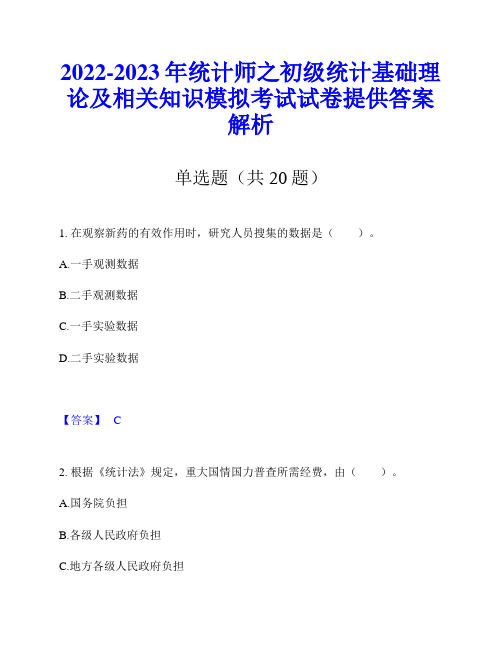 2022-2023 年统计师之初级统计基础理论及相关知识模拟考试试卷提供答案解析

单选题（共 20 题）

1. 在观察新药的有效作用时，研究人员搜集的数据是（　　）。

A.一手观测数据

B.二手观测数据

C.一手实验数据

D.二手实验数据

【答案】 C

2. 根据《统计法》规定，重大国情国力普查所需经费，由（　　）。

A.国务院负担

B.各级人民政府负担

C.地方各级人民政府负担